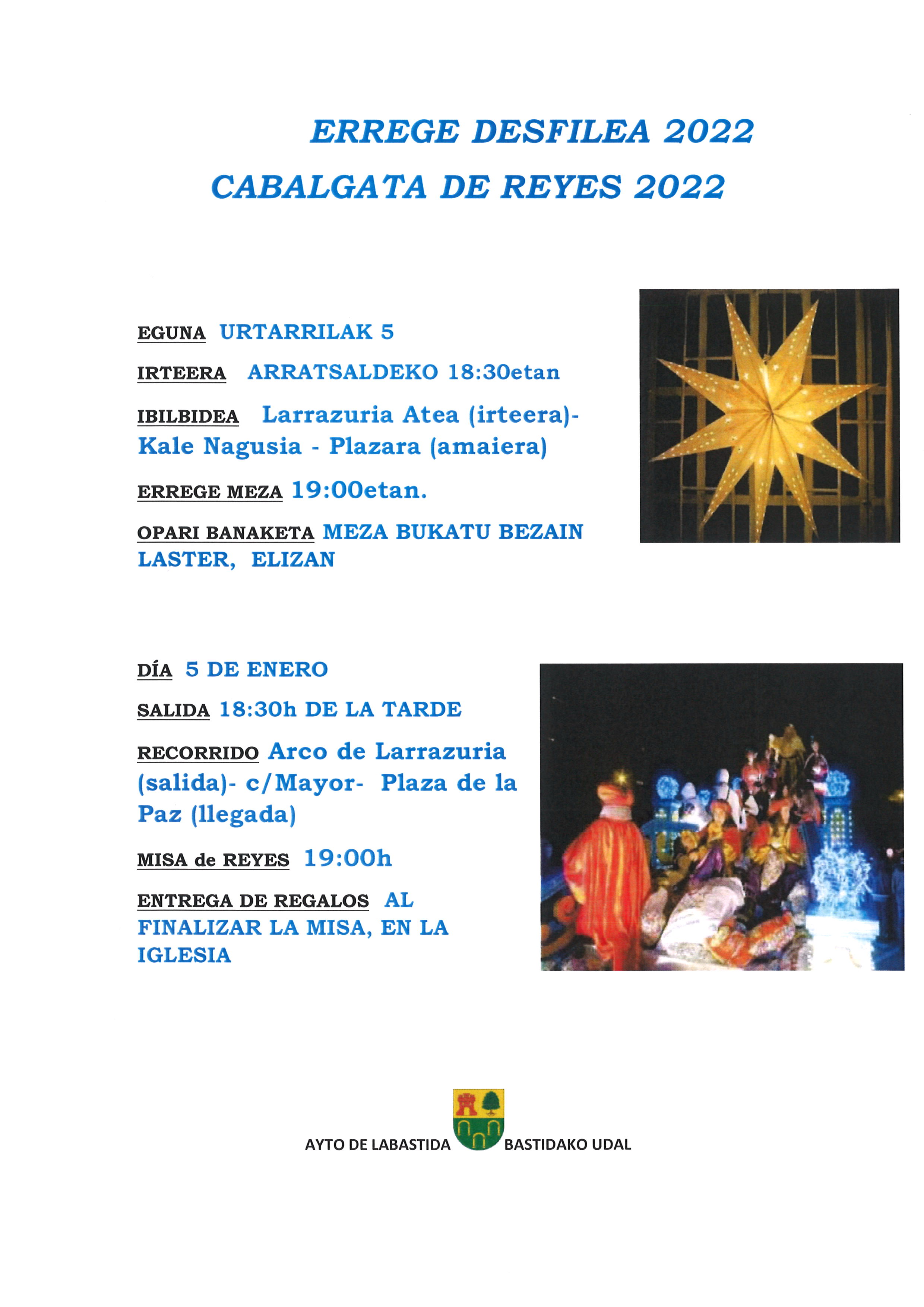 ERREGE DESFILEA 2022
CABALGATA DE REYES 2022

EGUNA URTARRILAK 5

IRTEERA ARRATSALDEKO 18:30etan

IBILBIDEA Larrazuria Atea (irteera)- Kale Nagusia - Plazara (amaiera)

ERREGE MEZA 19:00etan.

OPARI BANAKETA MEZA BUKATU BEZAIN LASTER, ELIZAN

DÍA 5 DE ENERO

SALIDA 18:30h DE LA TARDE

RECORRIDO Arco de Larrazuria (salida)- c/Mayor- Plaza de la Paz (llegada)

MISA de REYES 19:00h

ENTREGA DE REGALOS AL FINALIZAR LA MISA, EN LA IGLESIA

AYTO DE LABASTIDA BASTIDAKO UDAL